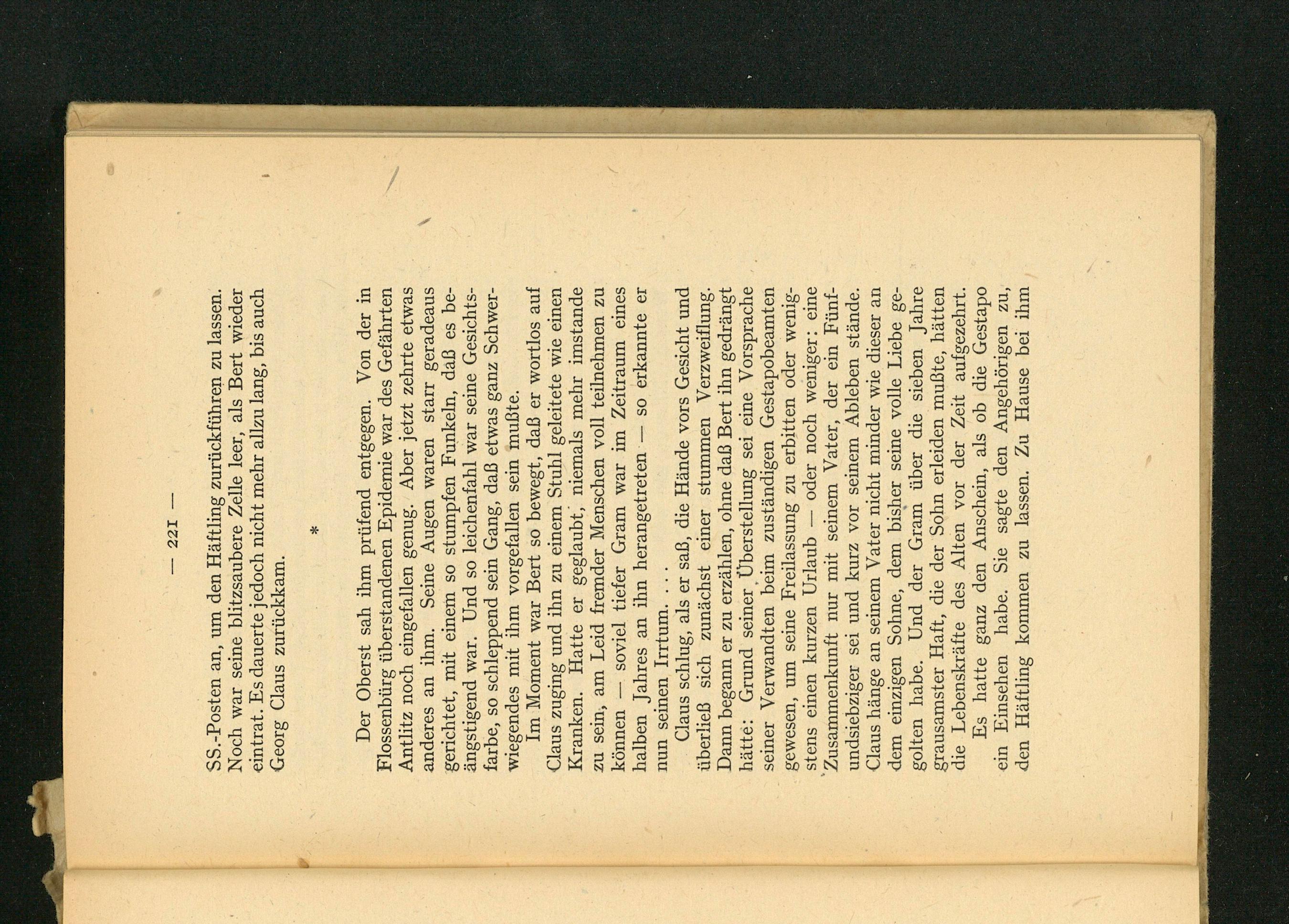 — 221 —

SS.-Posten an, um den Häftling zurückführen zu lassen. Noch war seine blitzsaubere Zelle leer, als Bert wieder eintrat. Es dauerte jedoch nicht mehr allzu lang, bis auch Georg Claus zurückkam.

*

Der Oberst sah ihm prüfend entgegen. Von der in Flossenbürg überstandenen Epidemie war des Gefährten Antlitz noch eingefallen genug. Aber jetzt zehrte etwas anderes an ihm. Seine Augen waren starr geradeaus gerichtet, mit einem so stumpfen Funkeln, daß es beängstigend war. Und so leichenfahl war seine Gesichtsfarbe, so schleppend sein Gang, daß etwas ganz Schwerwiegendes mit ihm vorgefallen sein mußte.

Im Moment war Bert so bewegt, daß er wortlos auf Claus zuging und ihn zu einem Stuhl geleitete wie einen Kranken. Hatte er geglaubt, niemals mehr imstande zu sein, am Leid fremder Menschen voll teilnehmen zu können — soviel tiefer Gram war im Zeitraum eines halben Jahres an ihn herangetreten — so erkannte er nun seinen Irrtum. . . .

Claus schlug, als er saß, die Hände vors Gesicht und überließ sich zunächst einer stummen Verzweiflung. Dann begann er zu erzählen, ohne daß Bert ihn gedrängt hätte: Grund seiner Überstellung sei eine Vorsprache seiner Verwandten beim zuständigen Gestapobeamten gewesen, um seine Freilassung zu erbitten oder wenigstens einen kurzen Urlaub — oder noch weniger: eine Zusammenkunft nur mit seinem Vater, der ein Fünfundsiebziger sei und kurz vor seinem Ableben stände. Claus hänge an seinem Vater nicht minder wie dieser an dem einzigen Sohne, dem bisher seine volle Liebe gegolten habe. Und der Gram über die sieben Jahre grausamster Haft, die der Sohn erleiden mußte, hätten die Lebenskräfte des Alten vor der Zeit aufgezehrt.

Es hatte ganz den Anschein, als ob die Gestapo ein Einsehen habe. Sie sagte den Angehörigen zu, den Häftling kommen zu lassen. Zu Hause bei ihm